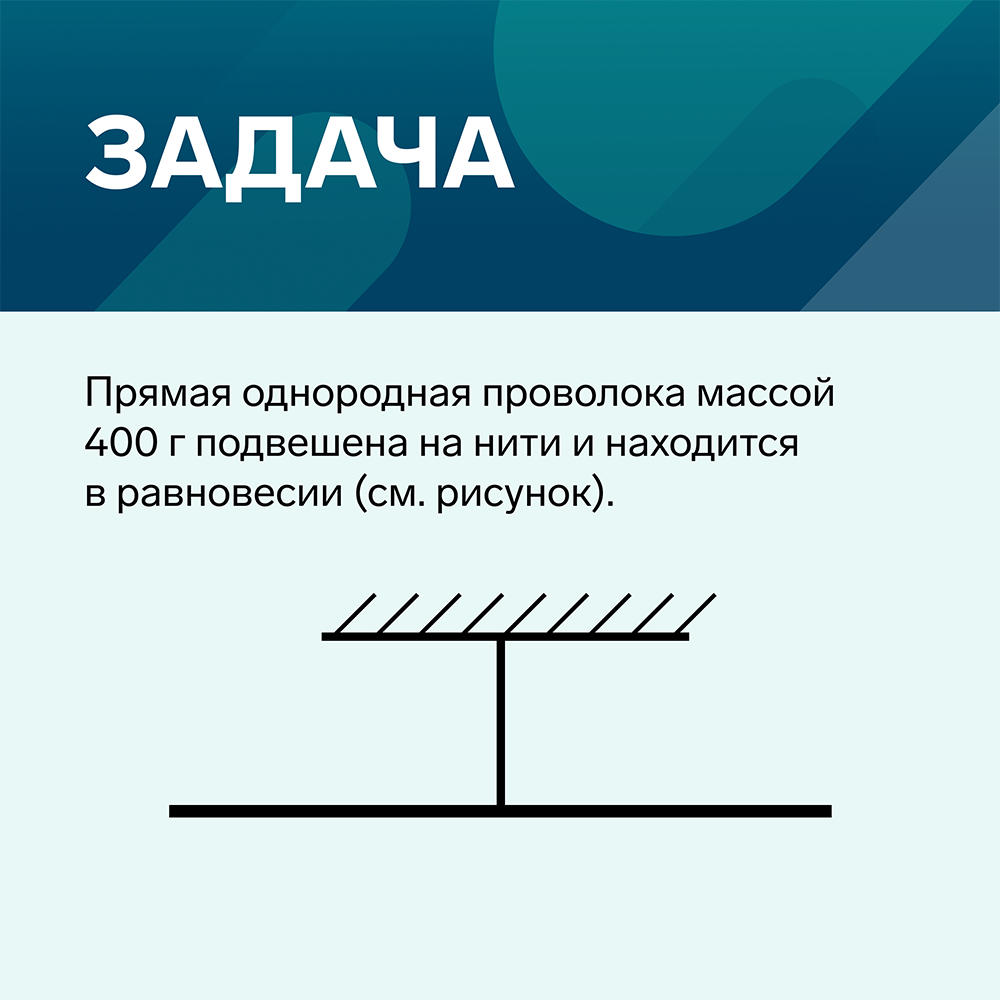 ЗАДАЧА

Прямая однородная проволока массой 400 г подвешена на нити и находится в равновесии (см. рисунок).